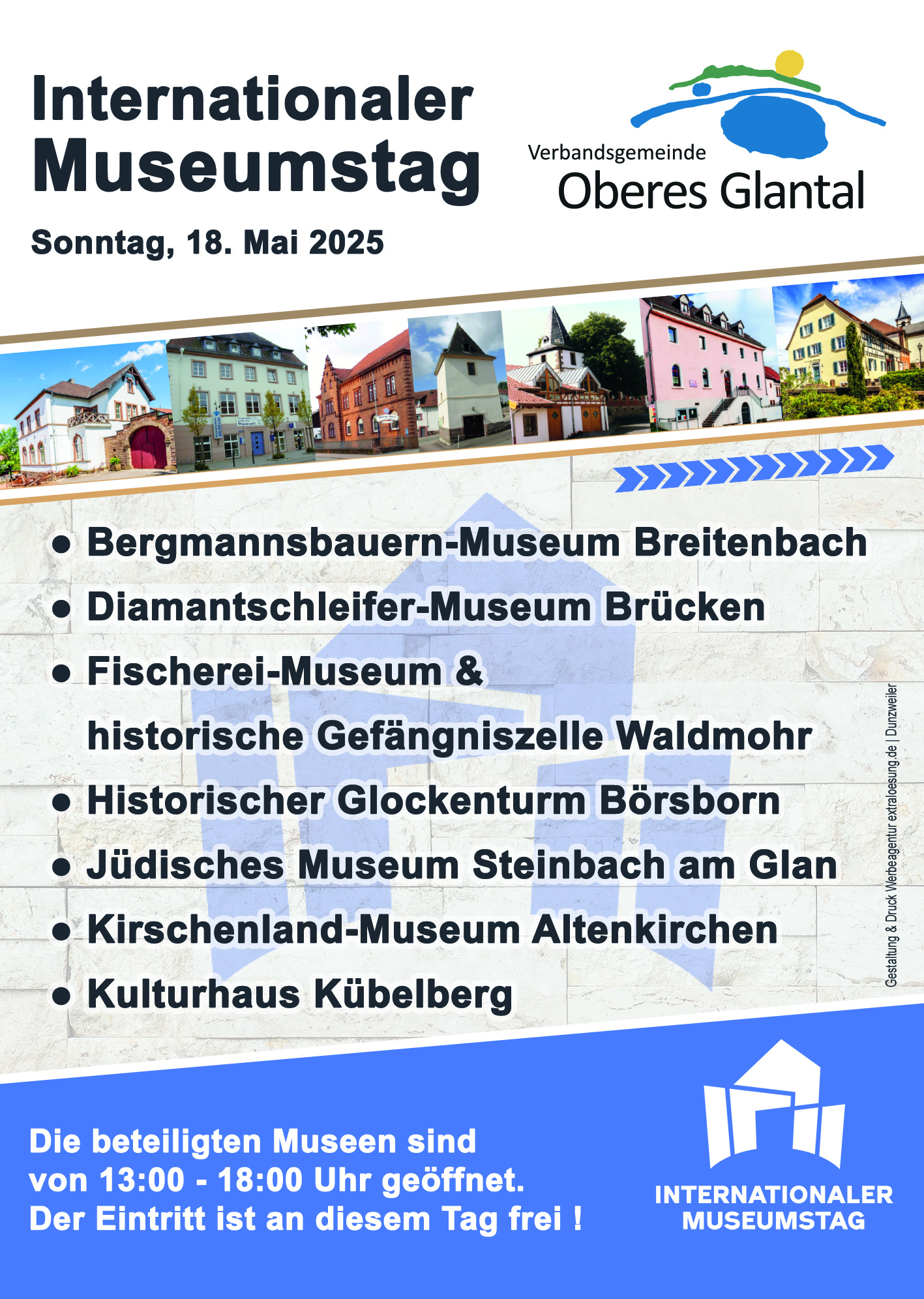 Internationaler Museumstag

Sonntag, 18. Mai 2025

Verbandsgemeinde
Oberes Glantal

• Bergmannsbauern-Museum Breitenbach
• Diamantschleifer-Museum Brücken
• Fischerei-Museum & historische Gefängniszelle Waldmohr
• Historischer Glockenturm Börsborn
• Jüdisches Museum Steinbach am Glan
• Kirschenland-Museum Altenkirchen
• Kulturhaus Kübelberg

Gestaltung & Druck Werbeagentur extraloesung.de | Dunzweiler

Die beteiligten Museen sind von 13:00 - 18:00 Uhr geöffnet. Der Eintritt ist an diesem Tag frei !

INTERNATIONALER MUSEUMSTAG